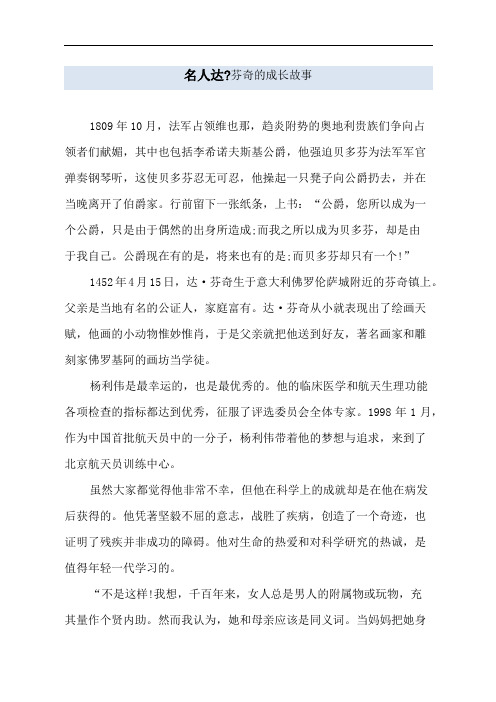 名人达?芬奇的成长故事

1809年10月，法军占领维也那，趋炎附势的奥地利贵族们争向占领者们献媚，其中也包括李希诺夫斯基公爵，他强迫贝多芬为法军军官弹奏钢琴听，这使贝多芬忍无可忍，他操起一只凳子向公爵扔去，并在当晚离开了伯爵家。行前留下一张纸条，上书：“公爵，您所以成为一个公爵，只是由于偶然的出身所造成;而我之所以成为贝多芬，却是由于我自己。公爵现在有的是，将来也有的是;而贝多芬却只有一个!”

1452年4月15日，达·芬奇生于意大利佛罗伦萨城附近的芬奇镇上。父亲是当地有名的公证人，家庭富有。达·芬奇从小就表现出了绘画天赋，他画的小动物惟妙惟肖，于是父亲就把他送到好友，著名画家和雕刻家佛罗基阿的画坊当学徒。

杨利伟是最幸运的，也是最优秀的。他的临床医学和航天生理功能各项检查的指标都达到优秀，征服了评选委员会全体专家。1998年1月，作为中国首批航天员中的一分子，杨利伟带着他的梦想与追求，来到了北京航天员训练中心。

虽然大家都觉得他非常不幸，但他在科学上的成就却是在他在病发后获得的。他凭著坚毅不屈的意志，战胜了疾病，创造了一个奇迹，也证明了残疾并非成功的障碍。他对生命的热爱和对科学研究的热诚，是值得年轻一代学习的。

“不是这样!我想，千百年来，女人总是男人的附属物或玩物，充其量作个贤内助。然而我认为，她和母亲应该是同义词。当妈妈把她身